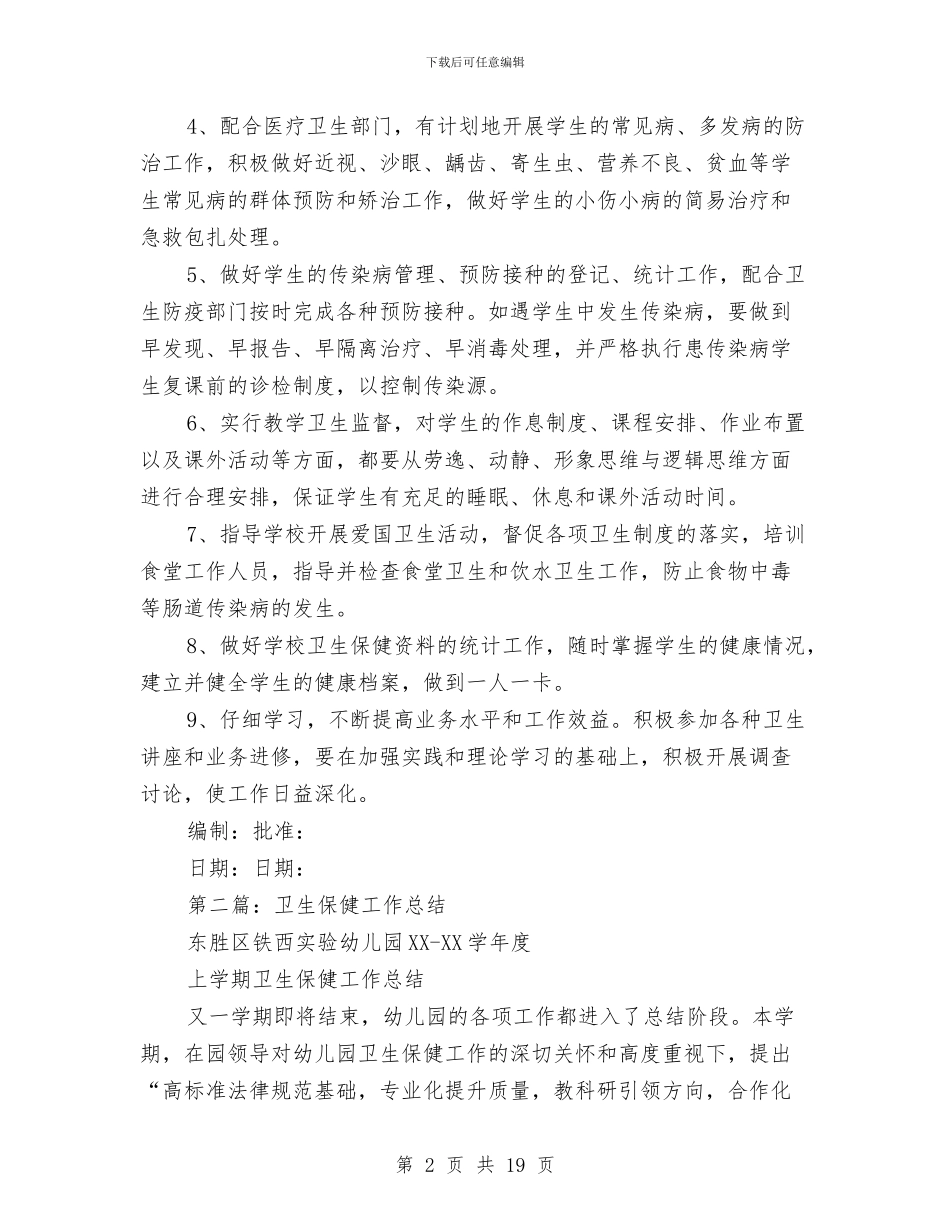 下载后可任意编辑

4、配合医疗卫生部门，有计划地开展学生的常见病、多发病的防治工作，积极做好近视、沙眼、龋齿、寄生虫、营养不良、贫血等学生常见病的群体预防和矫治工作，做好学生的小伤小病的简易治疗和急救包扎处理。

5、做好学生的传染病管理、预防接种的登记、统计工作，配合卫生防疫部门按时完成各种预防接种。如遇学生中发生传染病，要做到早发现、早报告、早隔离治疗、早消毒处理，并严格执行患传染病学生复课前的诊检制度，以控制传染源。

6、实行教学卫生监督，对学生的作息制度、课程安排、作业布置以及课外活动等方面，都要从劳逸、动静、形象思维与逻辑思维方面进行合理安排，保证学生有充足的睡眠、休息和课外活动时间。

7、指导学校开展爱国卫生活动，督促各项卫生制度的落实，培训食堂工作人员，指导并检查食堂卫生和饮水卫生工作，防止食物中毒等肠道传染病的发生。

8、做好学校卫生保健资料的统计工作，随时掌握学生的健康情况，建立并健全学生的健康档案，做到一人一卡。

9、仔细学习，不断提高业务水平和工作效益。积极参加各种卫生讲座和业务进修，要在加强实践和理论学习的基础上，积极开展调查讨论，使工作日益深化。

编制：批准：

日期：日期：

第二篇：卫生保健工作总结

东胜区铁西实验幼儿园XX-XX学年度

上学期卫生保健工作总结

又一学期即将结束，幼儿园的各项工作都进入了总结阶段。本学期，在园领导对幼儿园卫生保健工作的深切关怀和高度重视下，提出“高标准法律规范基础，专业化提升质量，教科研引领方向，合作化

第 2 页 共 19 页